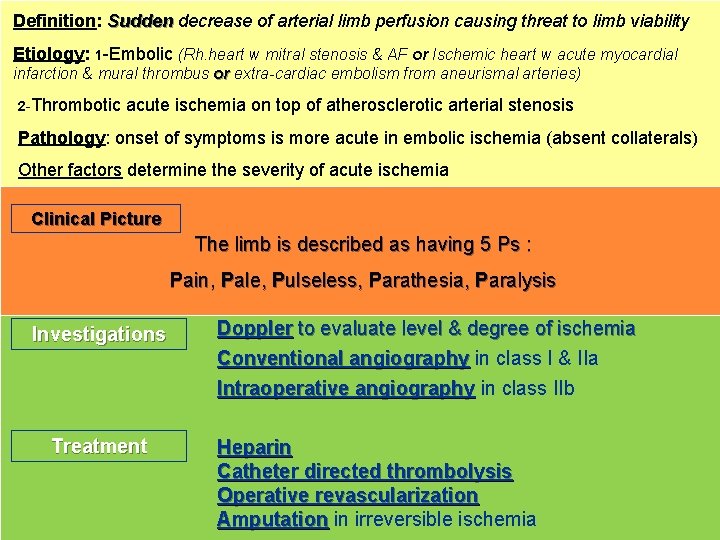 Definition: Sudden decrease of arterial limb perfusion causing threat to limb viability

Etiology: 1-Embolic (Rh.heart w mitral stenosis & AF or Ischemic heart w acute myocardial infarction & mural thrombus or extra-cardiac embolism from aneurismal arteries)

2-Thrombotic acute ischemia on top of atherosclerotic arterial stenosis

Pathology: onset of symptoms is more acute in embolic ischemia (absent collaterals)

Other factors determine the severity of acute ischemia

Clinical Picture

The limb is described as having 5 Ps :

Pain, Pale, Pulseless, Parathesia, Paralysis

Investigations

Doppler to evaluate level & degree of ischemia

Conventional angiography in class I & IIa

Intraoperative angiography in class IIb

Treatment

Heparin
Catheter directed thrombolysis
Operative revascularization
Amputation in irreversible ischemia